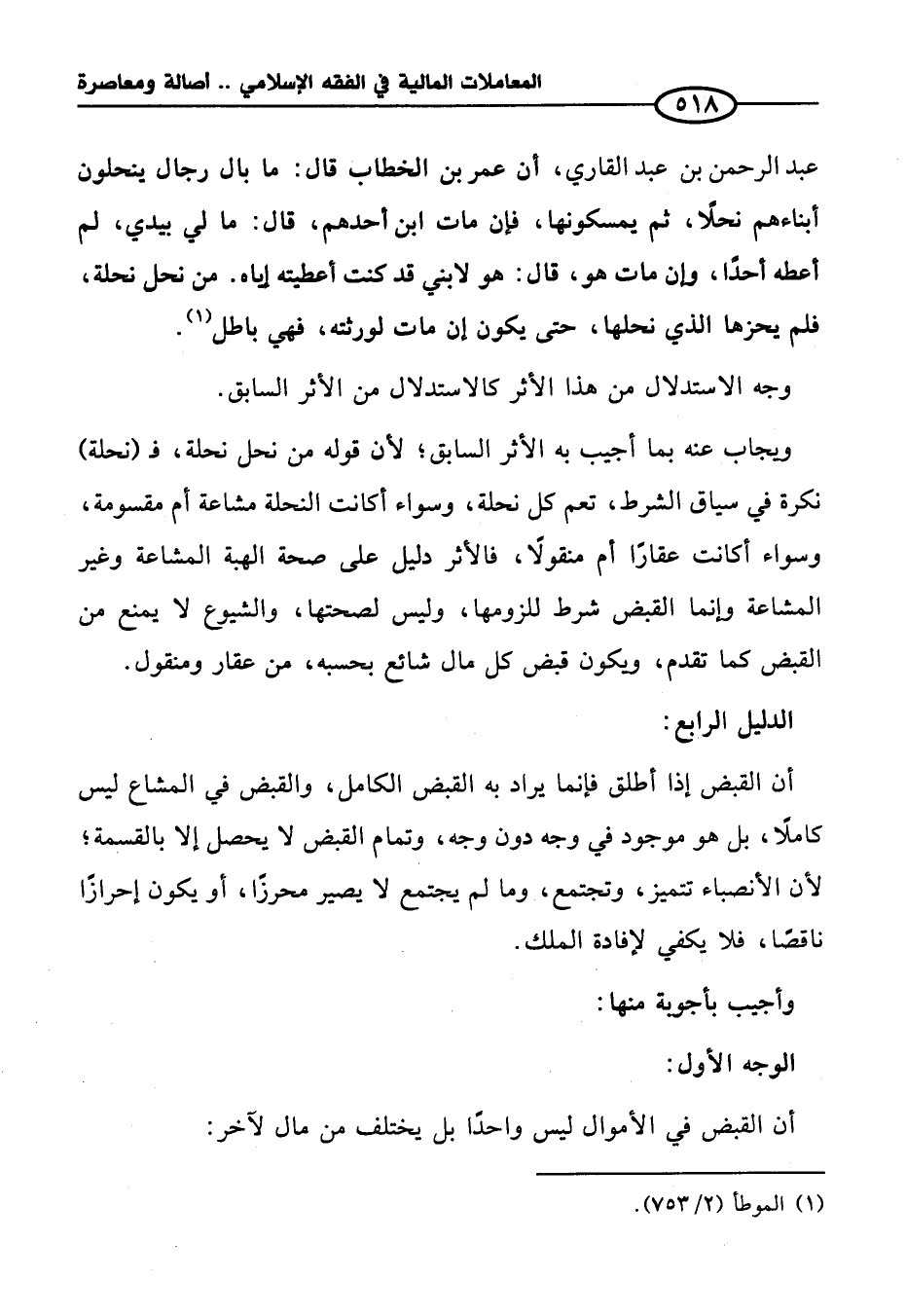 المعاملات المالية في الفقه الإسلامي .. أصالة ومعاصرة

٥١٨

عبد الرحمن بن عبد القاري، أن عمر بن الخطاب قال: ما بال رجال ينحلون أبناءهم نحلًا، ثم يمسكونها، فإن مات ابن أحدهم، قال: ما لي بيدي، لم أعطه أحدًا، وإن مات هو، قال: هو لابني قد كنت أعطيته إياه. من نحل نحلة، فلم يحزها الذي نحلها، حتى يكون إن مات لورثته، فهي باطل$^{(١)}$.

وجه الاستدلال من هذا الأثر كالاستدلال من الأثر السابق.

ويجاب عنه بما أجيب به الأثر السابق؛ لأن قوله من نحل نحلة، فـ (نحلة) نكرة في سياق الشرط، تعم كل نحلة، وسواء أكانت النحلة مشاعة أم مقسومة، وسواء أكانت عقارًا أم منقولًا، فالأثر دليل على صحة الهبة المشاعة وغير المشاعة وإنما القبض شرط للزومها، وليس لصحتها، والشيوع لا يمنع من القبض كما تقدم، ويكون قبض كل مال شائع بحسبه، من عقار ومنقول.

الدليل الرابع:

أن القبض إذا أطلق فإنما يراد به القبض الكامل، والقبض في المشاع ليس كاملًا، بل هو موجود في وجه دون وجه، وتمام القبض لا يحصل إلا بالقسمة؛ لأن الأنصباء تتميز، وتجتمع، وما لم يجتمع لا يصير محرزًا، أو يكون إحرازًا ناقصًا، فلا يكفي لإفادة الملك.

وأجيب بأجوبة منها:

الوجه الأول:

أن القبض في الأموال ليس واحدًا بل يختلف من مال لآخر:

(١) الموطأ (٢/ ٧٥٣).